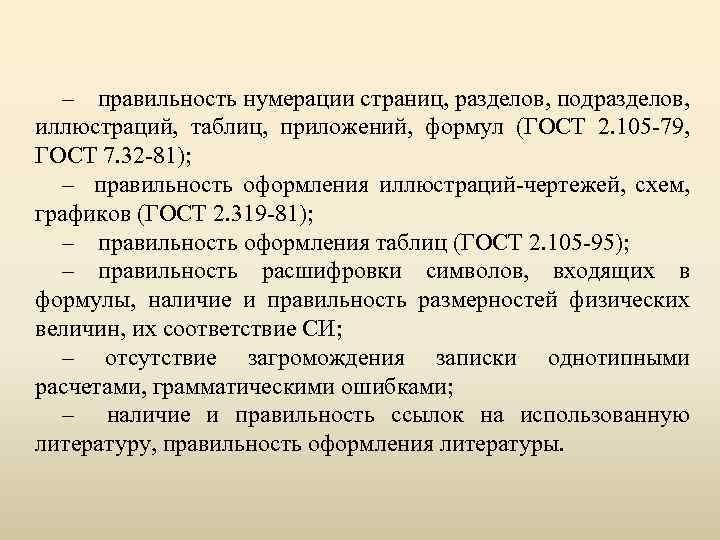 – правильность нумерации страниц, разделов, подразделов, иллюстраций, таблиц, приложений, формул (ГОСТ 2.105-79, ГОСТ 7.32-81);

– правильность оформления иллюстраций-чертежей, схем, графиков (ГОСТ 2.319-81);

– правильность оформления таблиц (ГОСТ 2.105-95);

– правильность расшифровки символов, входящих в формулы, наличие и правильность размерностей физических величин, их соответствие СИ;

– отсутствие загромождения записки однотипными расчетами, грамматическими ошибками;

– наличие и правильность ссылок на использованную литературу, правильность оформления литературы.